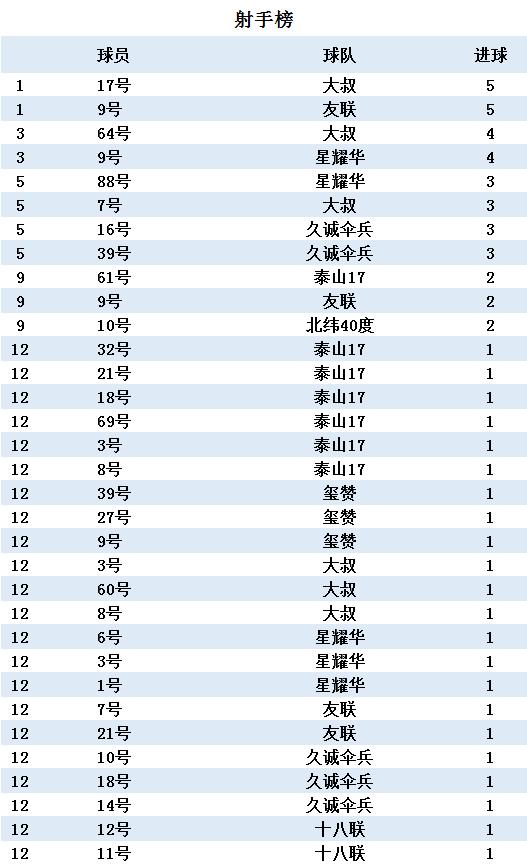 射手榜

| | 球员 | 球队 | 进球 |
|---|---|---|---|
| 1 | 17号 | 大叔 | 5 |
| 1 | 9号 | 友联 | 5 |
| 3 | 64号 | 大叔 | 4 |
| 3 | 9号 | 星耀华 | 4 |
| 5 | 88号 | 星耀华 | 3 |
| 5 | 7号 | 大叔 | 3 |
| 5 | 16号 | 久诚伞兵 | 3 |
| 5 | 39号 | 久诚伞兵 | 3 |
| 9 | 61号 | 泰山17 | 2 |
| 9 | 9号 | 友联 | 2 |
| 9 | 10号 | 北纬40度 | 2 |
| 12 | 32号 | 泰山17 | 1 |
| 12 | 21号 | 泰山17 | 1 |
| 12 | 18号 | 泰山17 | 1 |
| 12 | 69号 | 泰山17 | 1 |
| 12 | 3号 | 泰山17 | 1 |
| 12 | 8号 | 泰山17 | 1 |
| 12 | 39号 | 玺赞 | 1 |
| 12 | 27号 | 玺赞 | 1 |
| 12 | 9号 | 玺赞 | 1 |
| 12 | 3号 | 大叔 | 1 |
| 12 | 60号 | 大叔 | 1 |
| 12 | 8号 | 大叔 | 1 |
| 12 | 6号 | 星耀华 | 1 |
| 12 | 3号 | 星耀华 | 1 |
| 12 | 1号 | 星耀华 | 1 |
| 12 | 7号 | 友联 | 1 |
| 12 | 21号 | 友联 | 1 |
| 12 | 10号 | 久诚伞兵 | 1 |
| 12 | 18号 | 久诚伞兵 | 1 |
| 12 | 14号 | 久诚伞兵 | 1 |
| 12 | 12号 | 十八联 | 1 |
| 12 | 11号 | 十八联 | 1 |